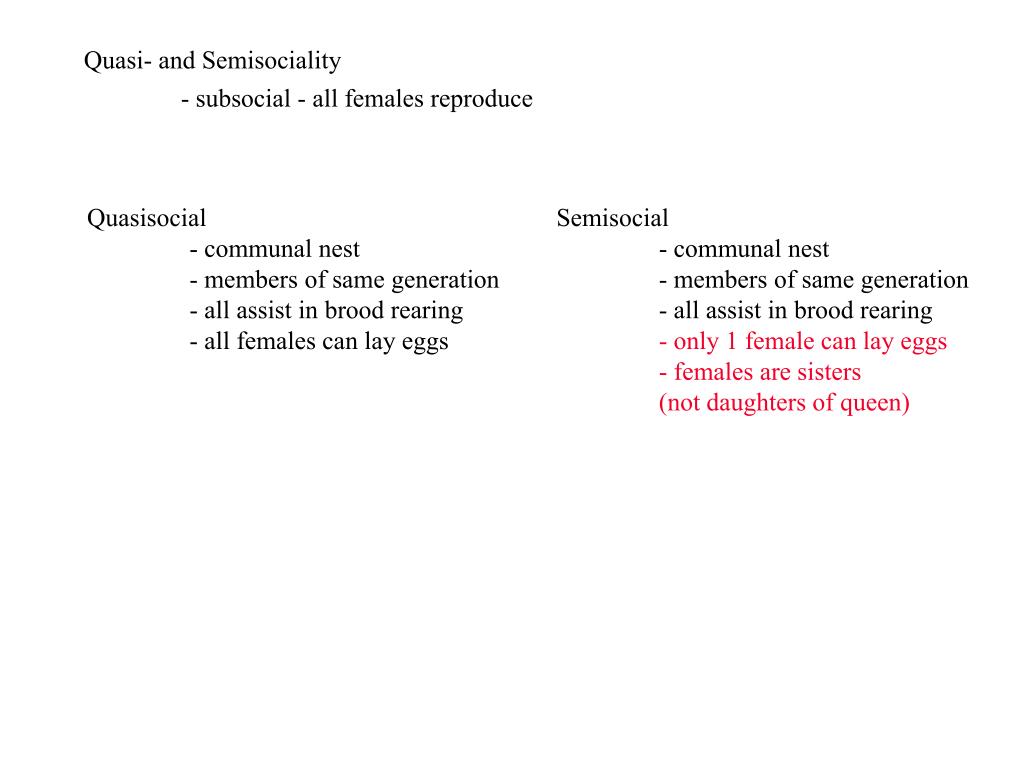 Quasi- and Semisociality

- subsocial - all females reproduce

Quasisocial

- communal nest
- members of same generation
- all assist in brood rearing
- all females can lay eggs

Semisocial

- communal nest
- members of same generation
- all assist in brood rearing
- only 1 female can lay eggs
- females are sisters
(not daughters of queen)